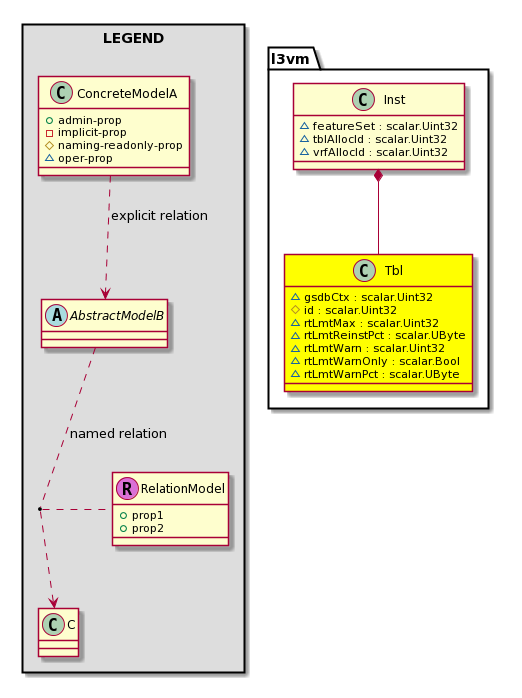 LEGEND

C ConcreteModelA
admin-prop
implicit-prop
naming-readonly-prop
oper-prop

explicit relation

A AbstractModelB

named relation

R RelationModel
prop1
prop2

C C

l3vm

C Inst
featureSet : scalar.Uint32
tblAllocId : scalar.Uint32
vrfAllocId : scalar.Uint32

C Tbl
gsdbCtx : scalar.Uint32
id : scalar.Uint32
rtLmtMax : scalar.Uint32
rtLmtReinstPct : scalar.UByte
rtLmtWarn : scalar.Uint32
rtLmtWarnOnly : scalar.Bool
rtLmtWarnPct : scalar.UByte